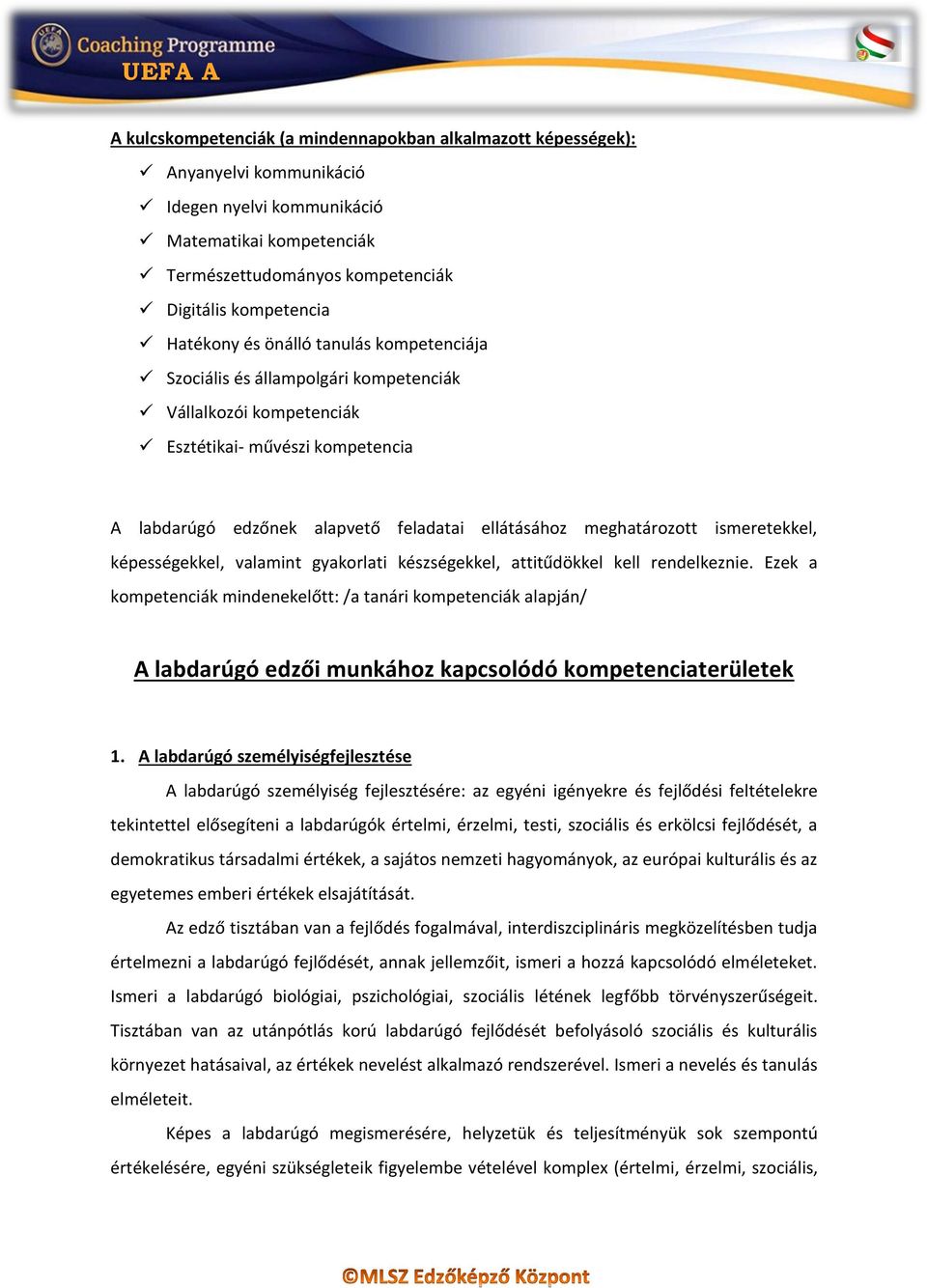 UEFA
Coaching Programme
UEFA A

A kulcskompetenciák (a mindennapokban alkalmazott képességek):

✓ Anyanyelvi kommunikáció
✓ Idegen nyelvi kommunikáció
✓ Matematikai kompetenciák
✓ Természettudományos kompetenciák
✓ Digitális kompetencia
✓ Hatékony és önálló tanulás kompetenciája
✓ Szociális és állampolgári kompetenciák
✓ Vállalkozói kompetenciák
✓ Esztétikai- művészi kompetencia

A labdarúgó edzőnek alapvető feladatai ellátásához meghatározott ismeretekkel, képességekkel, valamint gyakorlati készségekkel, attitűdökkel kell rendelkeznie. Ezek a kompetenciák mindenekelőtt: /a tanári kompetenciák alapján/

A labdarúgó edzői munkához kapcsolódó kompetenciaterületek

1. A labdarúgó személyiségfejlesztése

A labdarúgó személyiség fejlesztésére: az egyéni igényekre és fejlődési feltételekre tekintettel elősegíteni a labdarúgók értelmi, érzelmi, testi, szociális és erkölcsi fejlődését, a demokratikus társadalmi értékek, a sajátos nemzeti hagyományok, az európai kulturális és az egyetemes emberi értékek elsajátítását.

Az edző tisztában van a fejlődés fogalmával, interdiszciplináris megközelítésben tudja értelmezni a labdarúgó fejlődését, annak jellemzőit, ismeri a hozzá kapcsolódó elméleteket. Ismeri a labdarúgó biológiai, pszichológiai, szociális létének legfőbb törvényszerűségeit. Tisztában van az utánpótlás korú labdarúgó fejlődését befolyásoló szociális és kulturális környezet hatásaival, az értékek nevelést alkalmazó rendszerével. Ismeri a nevelés és tanulás elméleteit.

Képes a labdarúgó megismerésére, helyzetük és teljesítményük sok szempontú értékelésére, egyéni szükségleteik figyelembe vételével komplex (értelmi, érzelmi, szociális,

©MLSZ Edzőképző Központ